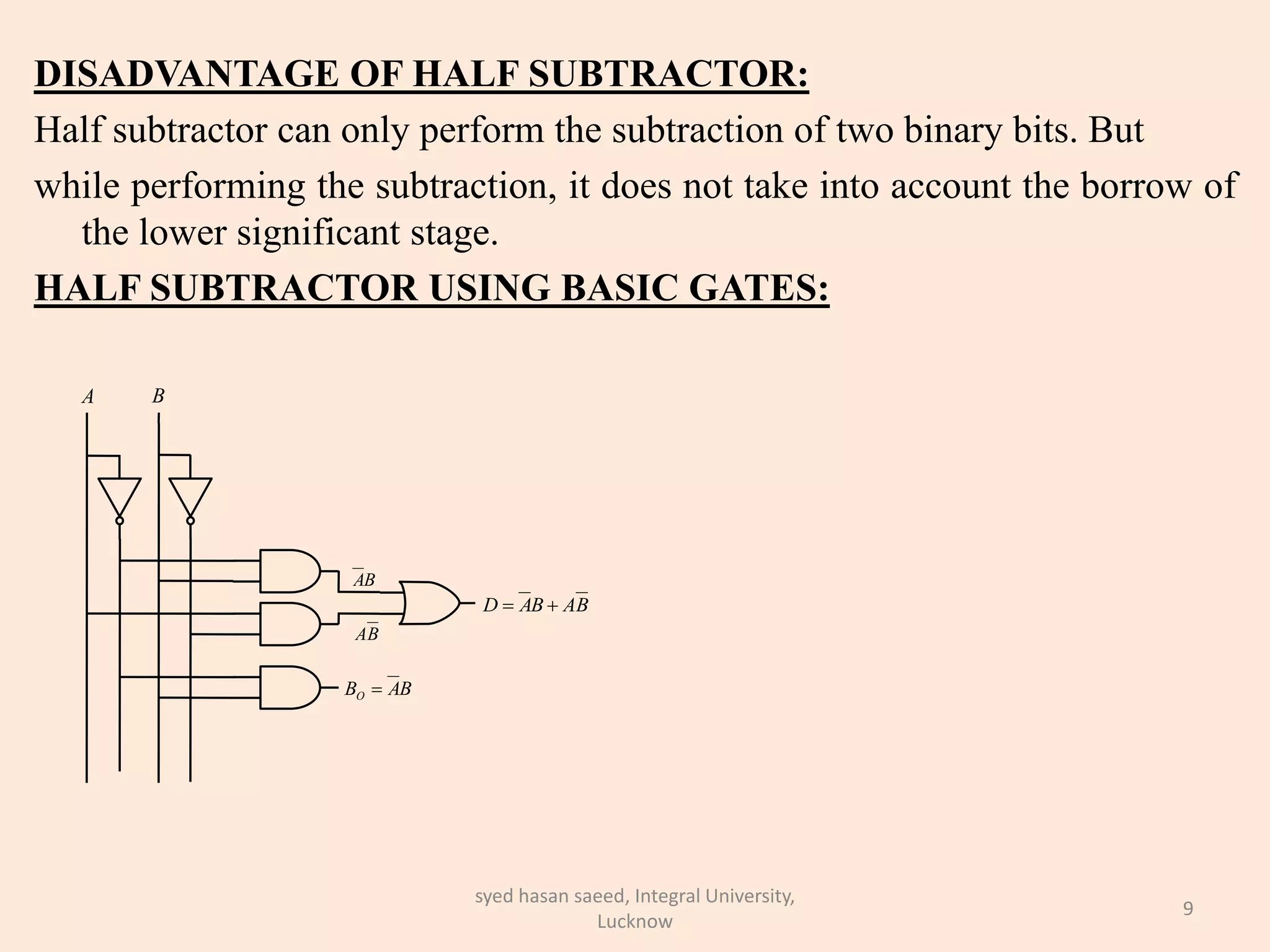 DISADVANTAGE OF HALF SUBTRACTOR:

Half subtractor can only perform the subtraction of two binary bits. But while performing the subtraction, it does not take into account the borrow of the lower significant stage.

HALF SUBTRACTOR USING BASIC GATES:

$A$ $B$

$\overline{A}B$

$A\overline{B}$

$D = \overline{A}B + A\overline{B}$

$B_O = \overline{A}B$

syed hasan saeed, Integral University, Lucknow

9